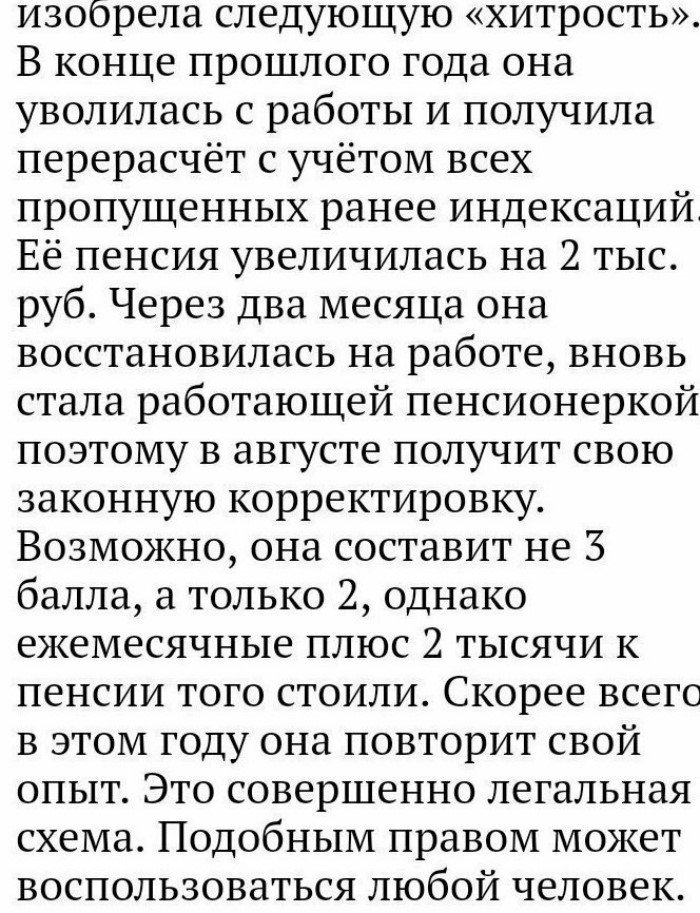 изобрела следующую «хитрость». В конце прошлого года она уволилась с работы и получила перерасчёт с учётом всех пропущенных ранее индексаций. Её пенсия увеличилась на 2 тыс. руб. Через два месяца она восстановилась на работе, вновь стала работающей пенсионеркой поэтому в августе получит свою законную корректировку. Возможно, она составит не 3 балла, а только 2, однако ежемесячные плюс 2 тысячи к пенсии того стоили. Скорее всего в этом году она повторит свой опыт. Это совершенно легальная схема. Подобным правом может воспользоваться любой человек.